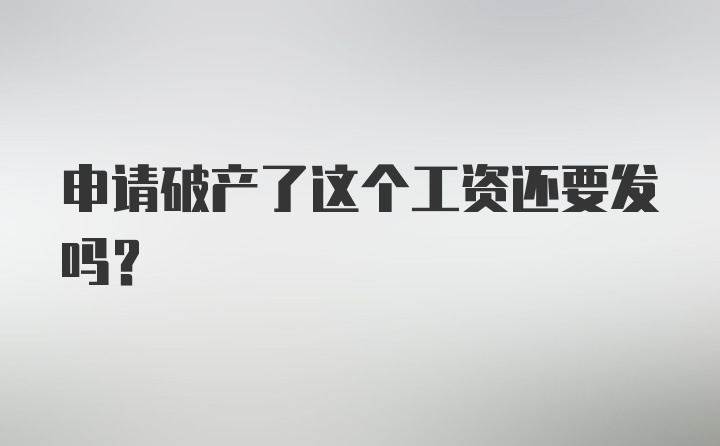 申请破产了这个工资还要发吗？